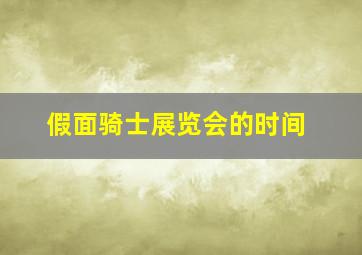 假面骑士展览会的时间